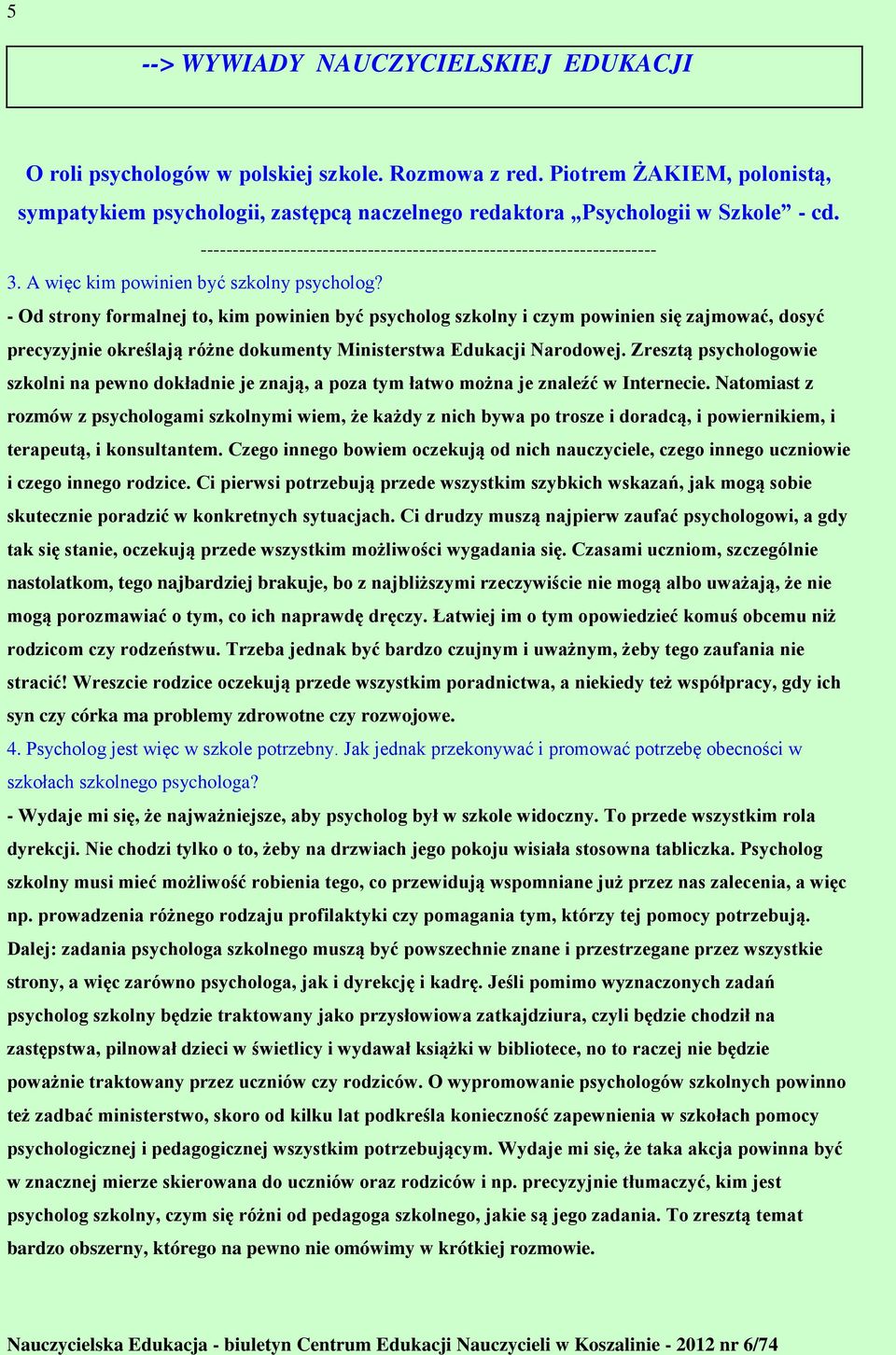 5

--> WYWIADY NAUCZYCIELSKIEJ EDUKACJI

O roli psychologów w polskiej szkole. Rozmowa z red. Piotrem ŻAKIEM, polonistą, sympatykiem psychologii, zastępcą naczelnego redaktora „Psychologii w Szkole” - cd.

----------------------------------------------------------------------

3. A więc kim powinien być szkolny psycholog?

- Od strony formalnej to, kim powinien być psycholog szkolny i czym powinien się zajmować, dosyć precyzyjnie określają różne dokumenty Ministerstwa Edukacji Narodowej. Zresztą psychologowie szkolni na pewno dokładnie je znają, a poza tym łatwo można je znaleźć w Internecie. Natomiast z rozmów z psychologami szkolnymi wiem, że każdy z nich bywa po trosze i doradcą, i powiernikiem, i terapeutą, i konsultantem. Czego innego bowiem oczekują od nich nauczyciele, czego innego uczniowie i czego innego rodzice. Ci pierwsi potrzebują przede wszystkim szybkich wskazań, jak mogą sobie skutecznie poradzić w konkretnych sytuacjach. Ci drudzy muszą najpierw zaufać psychologowi, a gdy tak się stanie, oczekują przede wszystkim możliwości wygadania się. Czasami uczniom, szczególnie nastolatkom, tego najbardziej brakuje, bo z najbliższymi rzeczywiście nie mogą albo uważają, że nie mogą porozmawiać o tym, co ich naprawdę dręczy. Łatwiej im o tym opowiedzieć komuś obcemu niż rodzicom czy rodzeństwu. Trzeba jednak być bardzo czujnym i uważnym, żeby tego zaufania nie stracić! Wreszcie rodzice oczekują przede wszystkim poradnictwa, a niekiedy też współpracy, gdy ich syn czy córka ma problemy zdrowotne czy rozwojowe.

4. Psycholog jest więc w szkole potrzebny. Jak jednak przekonywać i promować potrzebę obecności w szkołach szkolnego psychologa?

- Wydaje mi się, że najważniejsze, aby psycholog był w szkole widoczny. To przede wszystkim rola dyrekcji. Nie chodzi tylko o to, żeby na drzwiach jego pokoju wisiała stosowna tabliczka. Psycholog szkolny musi mieć możliwość robienia tego, co przewidują wspomniane już przez nas zalecenia, a więc np. prowadzenia różnego rodzaju profilaktyki czy pomagania tym, którzy tej pomocy potrzebują. Dalej: zadania psychologa szkolnego muszą być powszechnie znane i przestrzegane przez wszystkie strony, a więc zarówno psychologa, jak i dyrekcję i kadrę. Jeśli pomimo wyznaczonych zadań psycholog szkolny będzie traktowany jako przysłowiowa zatkajdziura, czyli będzie chodził na zastępstwa, pilnował dzieci w świetlicy i wydawał książki w bibliotece, no to raczej nie będzie poważnie traktowany przez uczniów czy rodziców. O wypromowanie psychologów szkolnych powinno też zadbać ministerstwo, skoro od kilku lat podkreśla konieczność zapewnienia w szkołach pomocy psychologicznej i pedagogicznej wszystkim potrzebującym. Wydaje mi się, że taka akcja powinna być w znacznej mierze skierowana do uczniów oraz rodziców i np. precyzyjnie tłumaczyć, kim jest psycholog szkolny, czym się różni od pedagoga szkolnego, jakie są jego zadania. To zresztą temat bardzo obszerny, którego na pewno nie omówimy w krótkiej rozmowie.

Nauczycielska Edukacja - biuletyn Centrum Edukacji Nauczycieli w Koszalinie - 2012 nr 6/74